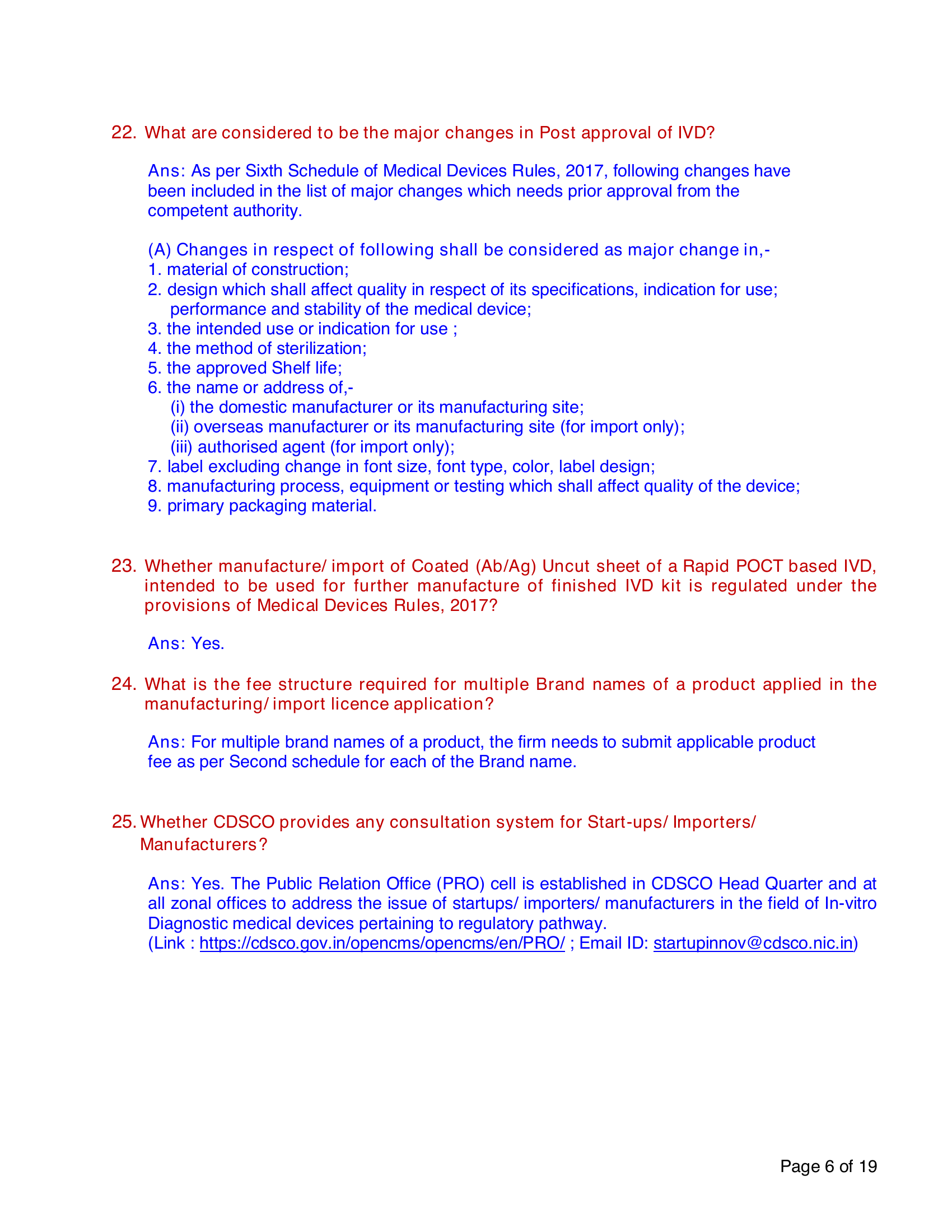 22. What are considered to be the major changes in Post approval of IVD?

Ans: As per Sixth Schedule of Medical Devices Rules, 2017, following changes have been included in the list of major changes which needs prior approval from the competent authority.

(A) Changes in respect of following shall be considered as major change in,-
1. material of construction;
2. design which shall affect quality in respect of its specifications, indication for use; performance and stability of the medical device;
3. the intended use or indication for use ;
4. the method of sterilization;
5. the approved Shelf life;
6. the name or address of,-
(i) the domestic manufacturer or its manufacturing site;
(ii) overseas manufacturer or its manufacturing site (for import only);
(iii) authorised agent (for import only);
7. label excluding change in font size, font type, color, label design;
8. manufacturing process, equipment or testing which shall affect quality of the device;
9. primary packaging material.

23. Whether manufacture/ import of Coated (Ab/Ag) Uncut sheet of a Rapid POCT based IVD, intended to be used for further manufacture of finished IVD kit is regulated under the provisions of Medical Devices Rules, 2017?

Ans: Yes.

24. What is the fee structure required for multiple Brand names of a product applied in the manufacturing/ import licence application?

Ans: For multiple brand names of a product, the firm needs to submit applicable product fee as per Second schedule for each of the Brand name.

25. Whether CDSCO provides any consultation system for Start-ups/ Importers/ Manufacturers?

Ans: Yes. The Public Relation Office (PRO) cell is established in CDSCO Head Quarter and at all zonal offices to address the issue of startups/ importers/ manufacturers in the field of In-vitro Diagnostic medical devices pertaining to regulatory pathway.
(Link : https://cdsco.gov.in/opencms/opencms/en/PRO/ ; Email ID: startupinnov@cdsco.nic.in)

Page 6 of 19